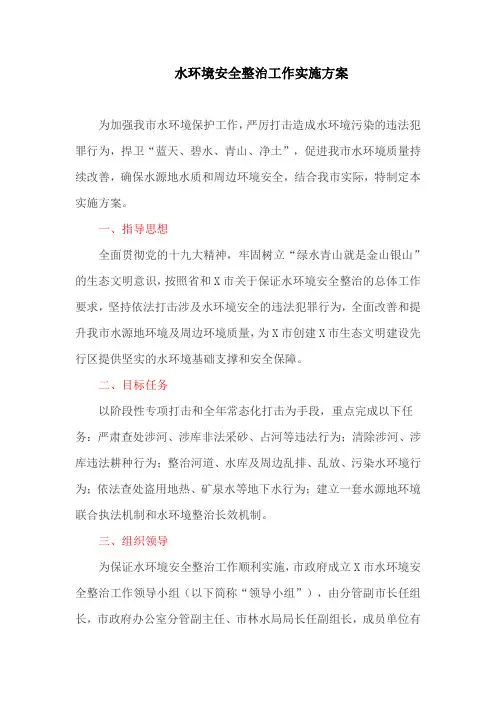 水环境安全整治工作实施方案

为加强我市水环境保护工作，严厉打击造成水环境污染的违法犯罪行为，捍卫“蓝天、碧水、青山、净土”，促进我市水环境质量持续改善，确保水源地水质和周边环境安全，结合我市实际，特制定本实施方案。

一、指导思想

全面贯彻党的十九大精神，牢固树立“绿水青山就是金山银山”的生态文明意识，按照省和X市关于保证水环境安全整治的总体工作要求，坚持依法打击涉及水环境安全的违法犯罪行为，全面改善和提升我市水源地环境及周边环境质量，为X市创建X市生态文明建设先行区提供坚实的水环境基础支撑和安全保障。

二、目标任务

以阶段性专项打击和全年常态化打击为手段，重点完成以下任务：严肃查处涉河、涉库非法采砂、占河等违法行为；清除涉河、涉库违法耕种行为；整治河道、水库及周边乱排、乱放、污染水环境行为；依法查处盗用地热、矿泉水等地下水行为；建立一套水源地环境联合执法机制和水环境整治长效机制。

三、组织领导

为保证水环境安全整治工作顺利实施，市政府成立X市水环境安全整治工作领导小组（以下简称“领导小组”），由分管副市长任组长，市政府办公室分管副主任、市林水局局长任副组长，成员单位有